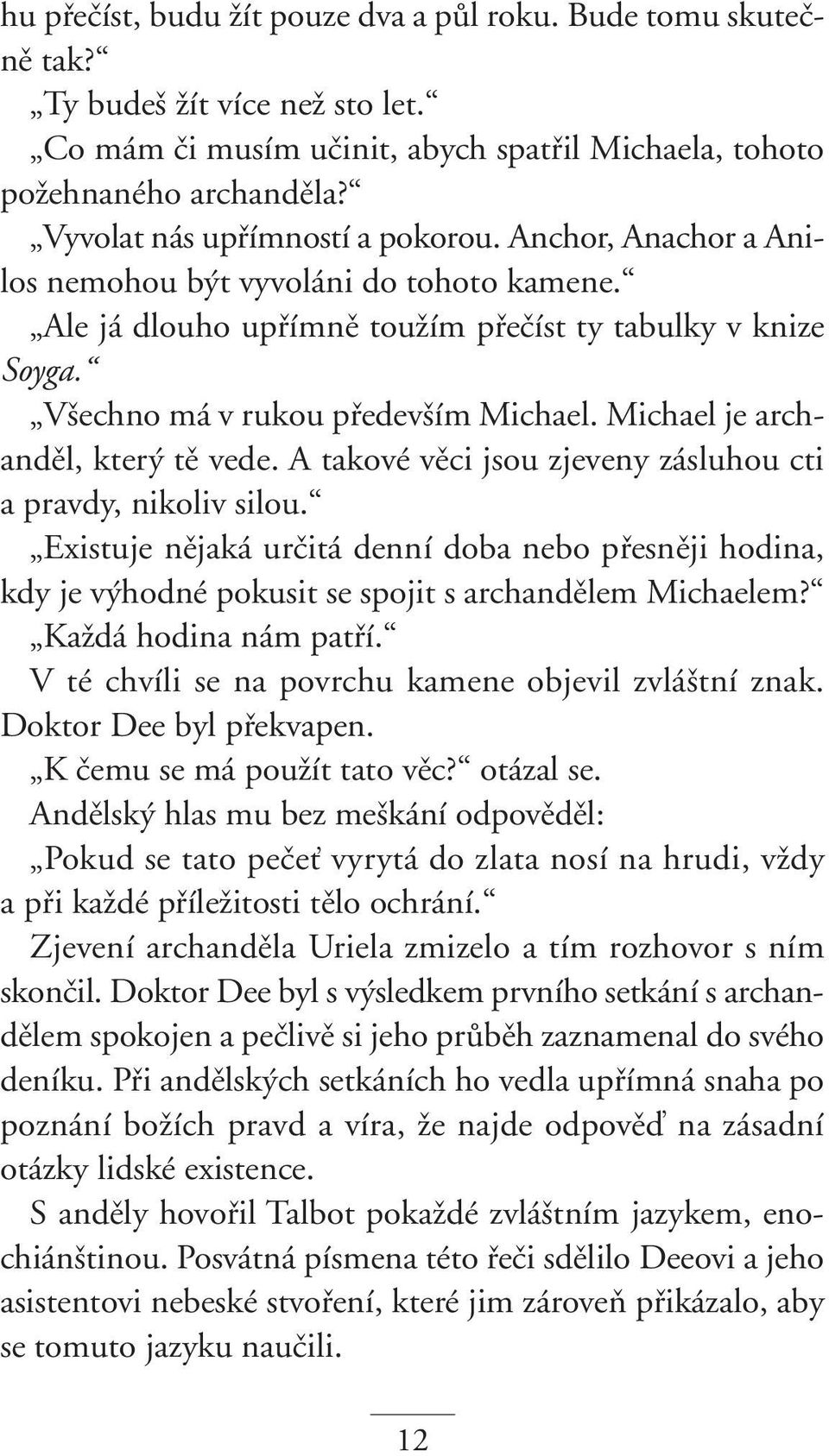 hu přečíst, budu žít pouze dva a půl roku. Bude tomu skutečně tak?“

„Ty budeš žít více než sto let.“

„Co mám či musím učinit, abych spatřil Michaela, tohoto požehnaného archanděla?“

„Vyvolat nás upřímností a pokorou. Anchor, Anachor a Anilos nemohou být vyvoláni do tohoto kamene.“

„Ale já dlouho upřímně toužím přečíst ty tabulky v knize Soyga.“

„Všechno má v rukou především Michael. Michael je archanděl, který tě vede. A takové věci jsou zjeveny zásluhou cti a pravdy, nikoliv silou.“

„Existuje nějaká určitá denní doba nebo přesněji hodina, kdy je výhodné pokusit se spojit s archandělem Michaelem?“

„Každá hodina nám patří.“

V té chvíli se na povrchu kamene objevil zvláštní znak. Doktor Dee byl překvapen.

„K čemu se má použít tato věc?“ otázal se.

Andělský hlas mu bez meškání odpověděl:

„Pokud se tato pečeť vyrytá do zlata nosí na hrudi, vždy a při každé příležitosti tělo ochrání.“

Zjevení archanděla Uriela zmizelo a tím rozhovor s ním skončil. Doktor Dee byl s výsledkem prvního setkání s archandělem spokojen a pečlivě si jeho průběh zaznamenal do svého deníku. Při andělských setkáních ho vedla upřímná snaha po poznání božích pravd a víra, že najde odpověď na zásadní otázky lidské existence.

S anděly hovořil Talbot pokaždé zvláštním jazykem, enochiánštinou. Posvátná písmena této řeči sdělilo Deeovi a jeho asistentovi nebeské stvoření, které jim zároveň přikázalo, aby se tomuto jazyku naučili.

12